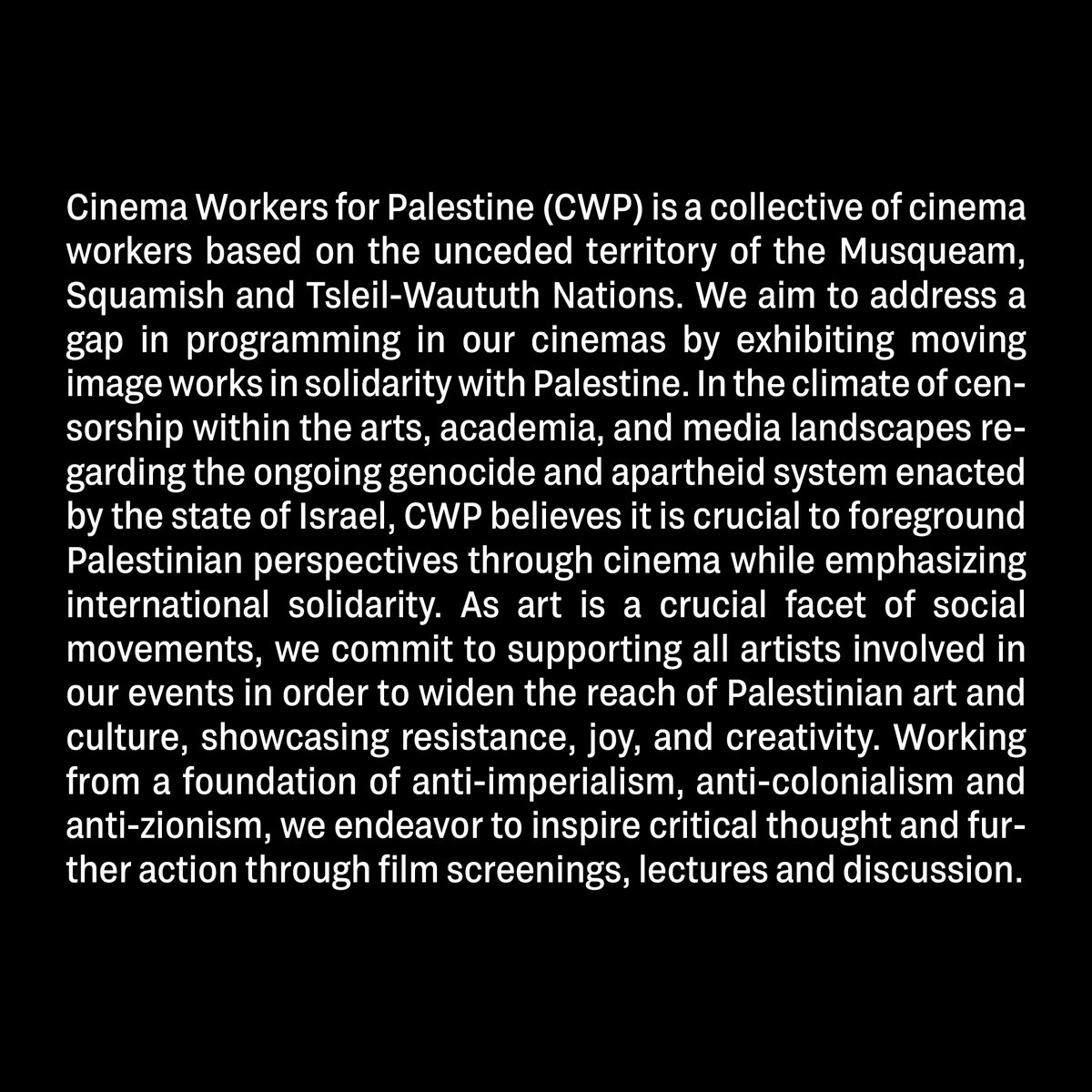 Cinema Workers for Palestine (CWP) is a collective of cinema workers based on the unceded territory of the Musqueam, Squamish and Tsleil-Waututh Nations. We aim to address a gap in programming in our cinemas by exhibiting moving image works in solidarity with Palestine. In the climate of censorship within the arts, academia, and media landscapes regarding the ongoing genocide and apartheid system enacted by the state of Israel, CWP believes it is crucial to foreground Palestinian perspectives through cinema while emphasizing international solidarity. As art is a crucial facet of social movements, we commit to supporting all artists involved in our events in order to widen the reach of Palestinian art and culture, showcasing resistance, joy, and creativity. Working from a foundation of anti-imperialism, anti-colonialism and anti-zionism, we endeavor to inspire critical thought and further action through film screenings, lectures and discussion.